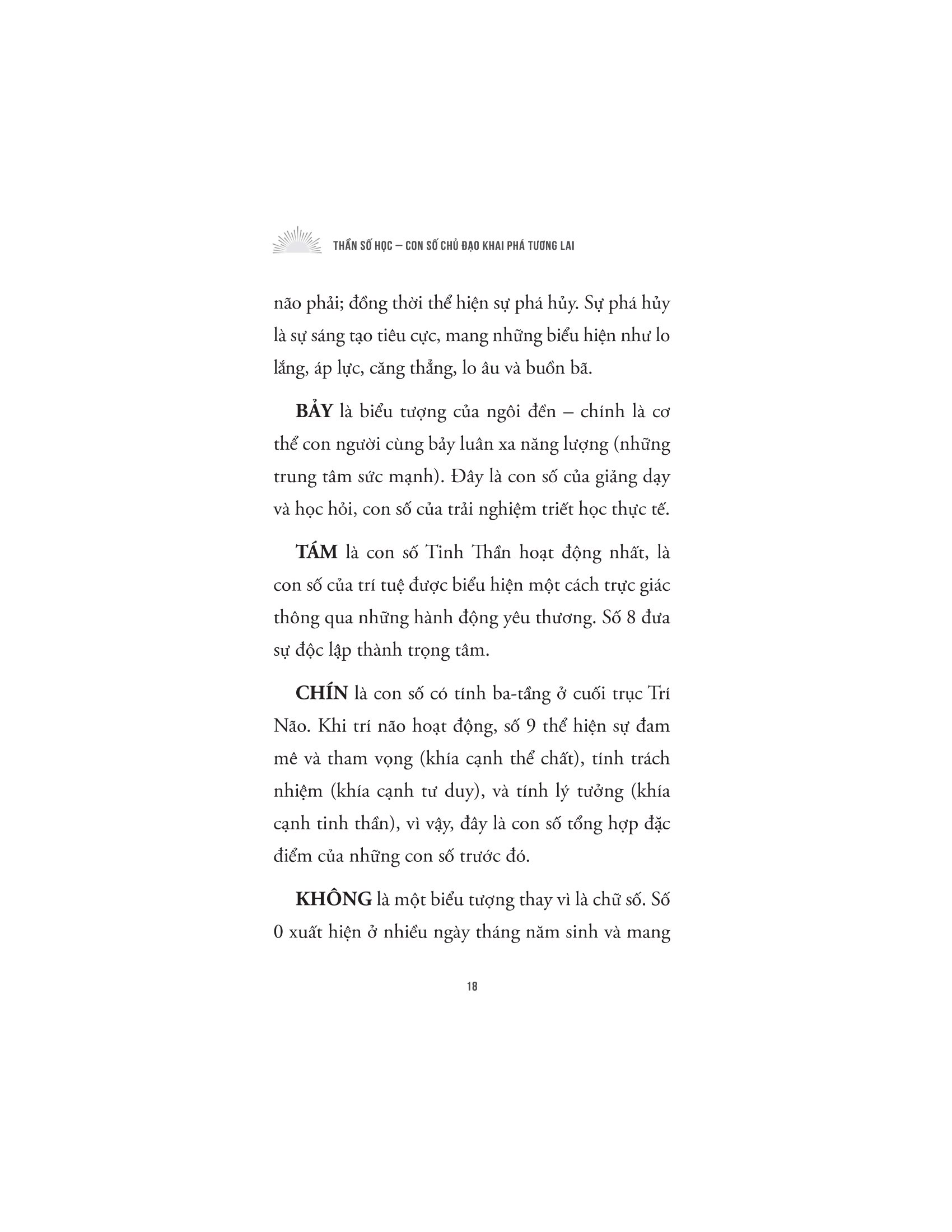 THẦN SỐ HỌC – CON SỐ CHỦ ĐẠO KHAI PHÁ TƯƠNG LAI

não phải; đồng thời thể hiện sự phá hủy. Sự phá hủy là sự sáng tạo tiêu cực, mang những biểu hiện như lo lắng, áp lực, căng thẳng, lo âu và buồn bã.

BẢY là biểu tượng của ngôi đền – chính là cơ thể con người cùng bảy luân xa năng lượng (những trung tâm sức mạnh). Đây là con số của giảng dạy và học hỏi, con số của trải nghiệm triết học thực tế.

TÁM là con số Tinh Thần hoạt động nhất, là con số của trí tuệ được biểu hiện một cách trực giác thông qua những hành động yêu thương. Số 8 đưa sự độc lập thành trọng tâm.

CHÍN là con số có tính ba-tầng ở cuối trục Trí Não. Khi trí não hoạt động, số 9 thể hiện sự đam mê và tham vọng (khía cạnh thể chất), tính trách nhiệm (khía cạnh tư duy), và tính lý tưởng (khía cạnh tinh thần), vì vậy, đây là con số tổng hợp đặc điểm của những con số trước đó.

KHÔNG là một biểu tượng thay vì là chữ số. Số 0 xuất hiện ở nhiều ngày tháng năm sinh và mang

18